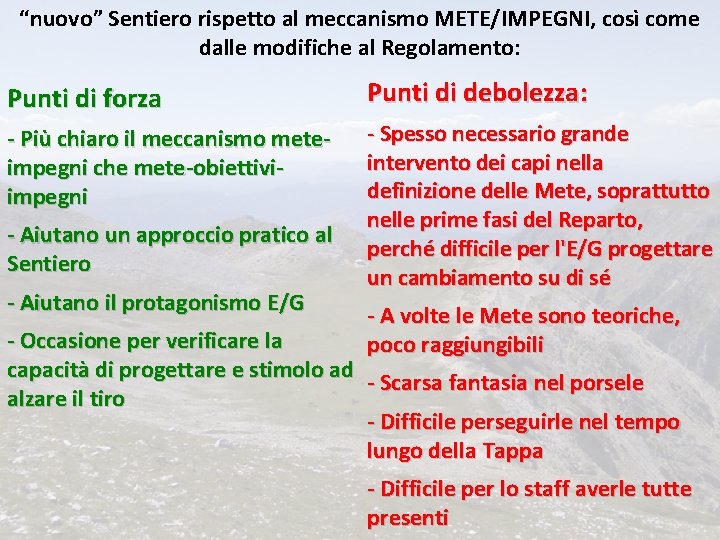 “nuovo” Sentiero rispetto al meccanismo METE/IMPEGNI, così come dalle modifiche al Regolamento:

Punti di forza

- Più chiaro il meccanismo mete-impegni che mete-obiettivi-impegni

- Aiutano un approccio pratico al Sentiero

- Aiutano il protagonismo E/G

- Occasione per verificare la capacità di progettare e stimolo ad alzare il tiro

Punti di debolezza:

- Spesso necessario grande intervento dei capi nella definizione delle Mete, soprattutto nelle prime fasi del Reparto, perché difficile per l'E/G progettare un cambiamento su di sé

- A volte le Mete sono teoriche, poco raggiungibili

- Scarsa fantasia nel porsele

- Difficile perseguirle nel tempo lungo della Tappa

- Difficile per lo staff averle tutte presenti